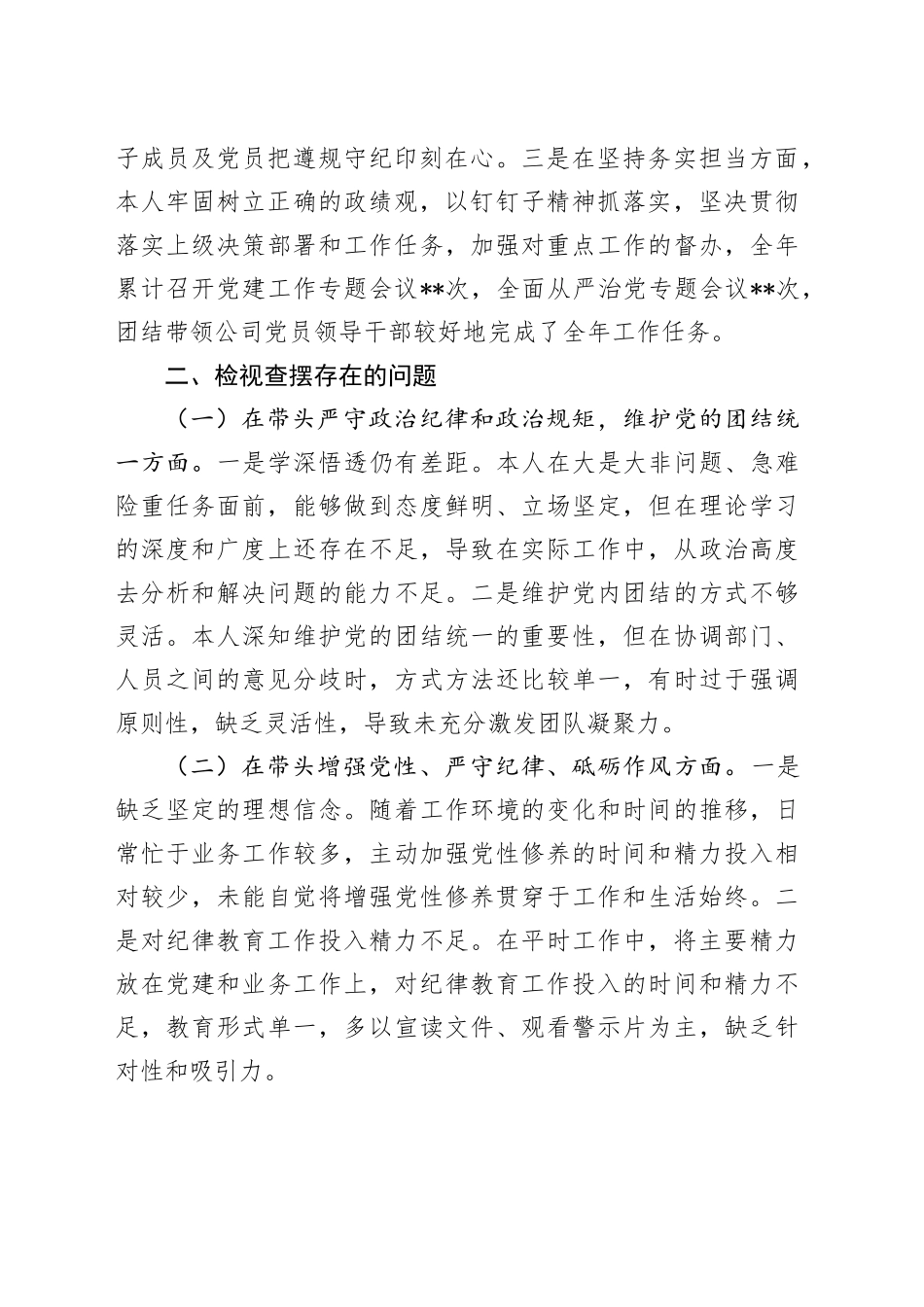 子成员及党员把遵规守纪印刻在心。三是在坚持务实担当方面，本人牢固树立正确的政绩观，以钉钉子精神抓落实，坚决贯彻落实上级决策部署和工作任务，加强对重点工作的督办，全年累计召开党建工作专题会议**次，全面从严治党专题会议**次，团结带领公司党员领导干部较好地完成了全年工作任务。

二、检视查摆存在的问题

（一）在带头严守政治纪律和政治规矩，维护党的团结统一方面。一是学深悟透仍有差距。本人在大是大非问题、急难险重任务面前，能够做到态度鲜明、立场坚定，但在理论学习的深度和广度上还存在不足，导致在实际工作中，从政治高度去分析和解决问题的能力不足。二是维护党内团结的方式不够灵活。本人深知维护党的团结统一的重要性，但在协调部门、人员之间的意见分歧时，方式方法还比较单一，有时过于强调原则性，缺乏灵活性，导致未充分激发团队凝聚力。

（二）在带头增强党性、严守纪律、砥砺作风方面。一是缺乏坚定的理想信念。随着工作环境的变化和时间的推移，日常忙于业务工作较多，主动加强党性修养的时间和精力投入相对较少，未能自觉将增强党性修养贯穿于工作和生活始终。二是对纪律教育工作投入精力不足。在平时工作中，将主要精力放在党建和业务工作上，对纪律教育工作投入的时间和精力不足，教育形式单一，多以宣读文件、观看警示片为主，缺乏针对性和吸引力。